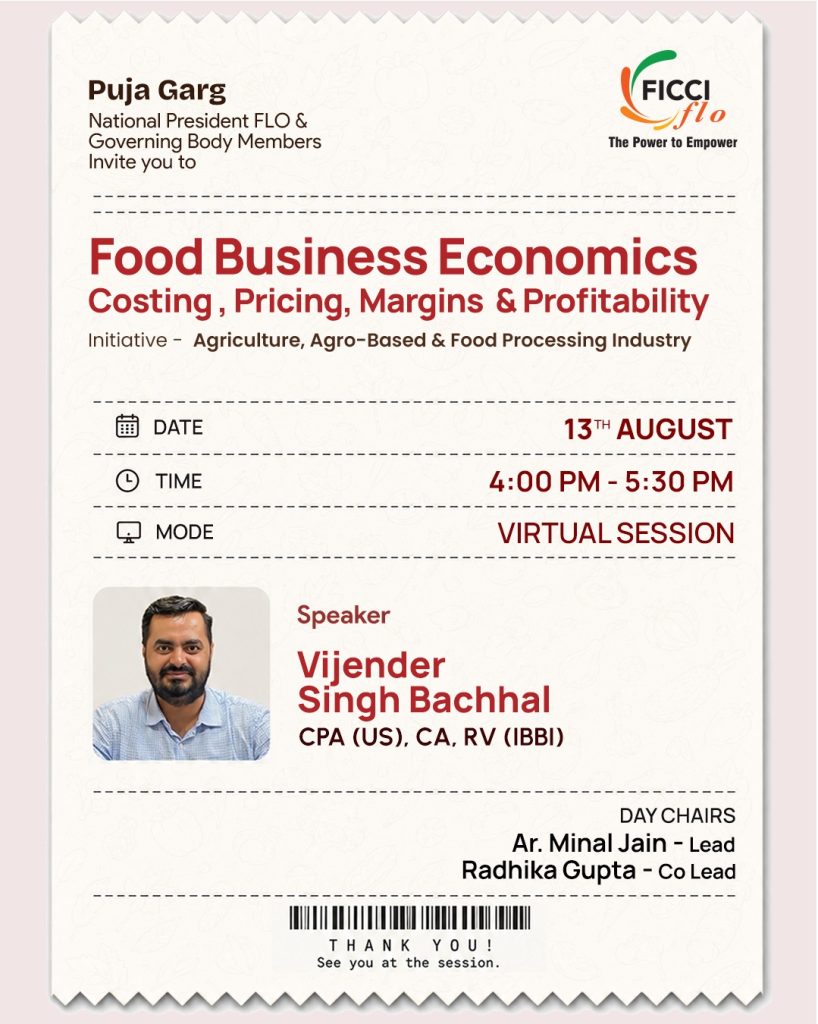 Puja Garg
National President FLO &
Governing Body Members
Invite you to

FICCI flo
The Power to Empower

Food Business Economics
Costing , Pricing, Margins & Profitability

Initiative - Agriculture, Agro-Based & Food Processing Industry

DATE
13TH AUGUST

TIME
4:00 PM - 5:30 PM

MODE
VIRTUAL SESSION

Speaker
Vijender
Singh Bachhal
CPA (US), CA, RV (IBBI)

DAY CHAIRS
Ar. Minal Jain - Lead
Radhika Gupta - Co Lead

THANK YOU!
See you at the session.